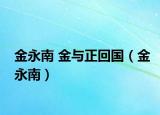 金永南 金与正回国（金永南）